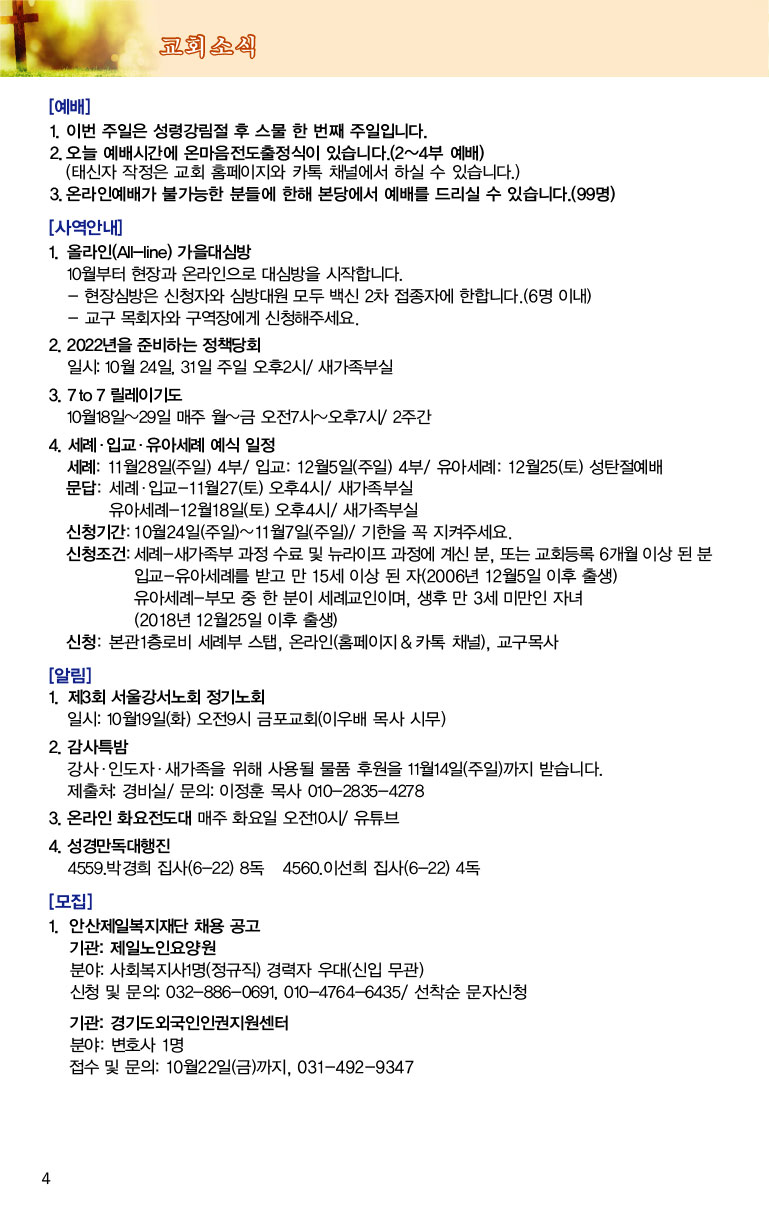 교회소식

[예배]
1. 이번 주일은 성령강림절 후 스물 한 번째 주일입니다.
2. 오늘 예배시간에 온마음전도출정식이 있습니다.(2~4부 예배)
(태신자 작정은 교회 홈페이지와 카톡 채널에서 하실 수 있습니다.)
3. 온라인예배가 불가능한 분들에 한해 본당에서 예배를 드리실 수 있습니다.(99명)

[사역안내]
1. 올라인(All-line) 가을대심방
10월부터 현장과 온라인으로 대심방을 시작합니다.
- 현장심방은 신청자와 심방대원 모두 백신 2차 접종자에 한합니다.(6명 이내)
- 교구 목회자와 구역장에게 신청해주세요.
2. 2022년을 준비하는 정책당회
일시: 10월 24일, 31일 주일 오후2시/ 새가족부실
3. 7 to 7 릴레이기도
10월18일~29일 매주 월~금 오전7시~오후7시/ 2주간
4. 세례·입교·유아세례 예식 일정
세례: 11월28일(주일) 4부/ 입교: 12월5일(주일) 4부/ 유아세례: 12월25(토) 성탄절예배
문답: 세례·입교-11월27(토) 오후4시/ 새가족부실
유아세례-12월18일(토) 오후4시/ 새가족부실
신청기간: 10월24일(주일)~11월7일(주일)/ 기한을 꼭 지켜주세요.
신청조건: 세례-새가족부 과정 수료 및 뉴라이프 과정에 계신 분, 또는 교회등록 6개월 이상 된 분
입교-유아세례를 받고 만 15세 이상 된 자(2006년 12월5일 이후 출생)
유아세례-부모 중 한 분이 세례교인이며, 생후 만 3세 미만인 자녀
(2018년 12월25일 이후 출생)
신청: 본관1층로비 세례부 스탭, 온라인(홈페이지 & 카톡 채널), 교구목사

[알림]
1. 제3회 서울강서노회 정기노회
일시: 10월19일(화) 오전9시 금포교회(이우배 목사 시무)
2. 감사특밤
강사·인도자·새가족을 위해 사용될 물품 후원을 11월14일(주일)까지 받습니다.
제출처: 경비실/ 문의: 이정훈 목사 010-2835-4278
3. 온라인 화요전도대 매주 화요일 오전10시/ 유튜브
4. 성경만독대행진
4559.박경희 집사(6-22) 8독 4560.이선희 집사(6-22) 4독

[모집]
1. 안산제일복지재단 채용 공고
기관: 제일노인요양원
분야: 사회복지사1명(정규직) 경력자 우대(신입 무관)
신청 및 문의: 032-886-0691, 010-4764-6435/ 선착순 문자신청
기관: 경기도외국인인권지원센터
분야: 변호사 1명
접수 및 문의: 10월22일(금)까지, 031-492-9347

4